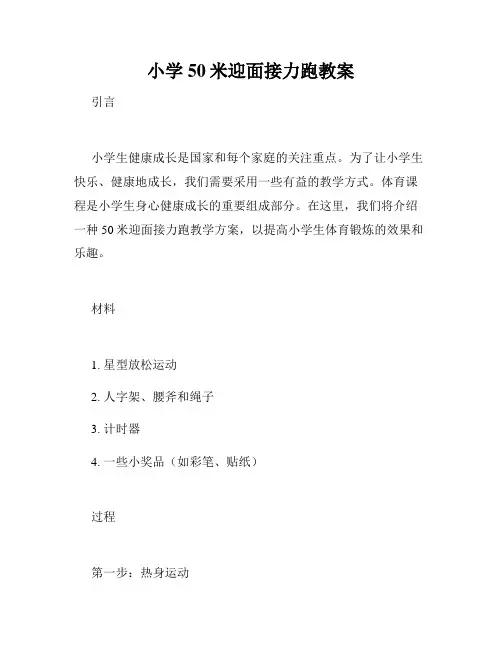 小学 50 米迎面接力跑教案

引言

小学生健康成长是国家和每个家庭的关注重点。为了让小学生快乐、健康地成长，我们需要采用一些有益的教学方式。体育课程是小学生身心健康成长的重要组成部分。在这里，我们将介绍一种 50 米迎面接力跑教学方案，以提高小学生体育锻炼的效果和乐趣。

材料

1. 星型放松运动

2. 人字架、腰斧和绳子

3. 计时器

4. 一些小奖品（如彩笔、贴纸）

过程

第一步：热身运动